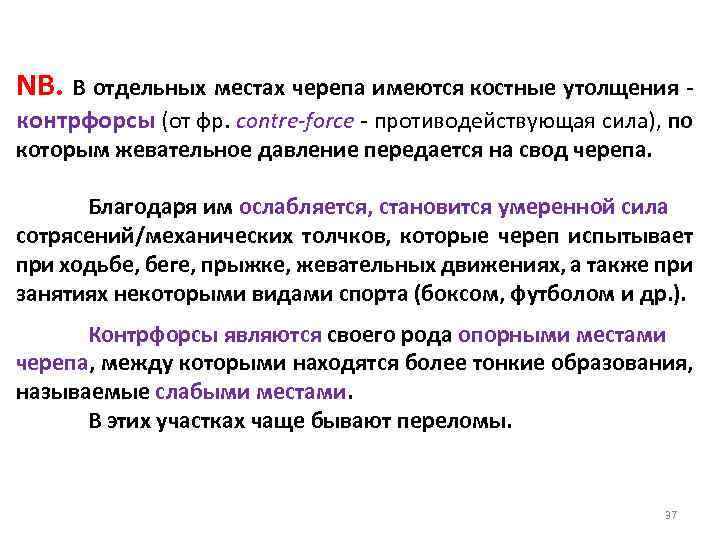 NB. В отдельных местах черепа имеются костные утолщения - контрфорсы (от фр. contre-force - противодействующая сила), по которым жевательное давление передается на свод черепа.

Благодаря им ослабляется, становится умеренной сила сотрясений/механических толчков, которые череп испытывает при ходьбе, беге, прыжке, жевательных движениях, а также при занятиях некоторыми видами спорта (боксом, футболом и др.).

Контрфорсы являются своего рода опорными местами черепа, между которыми находятся более тонкие образования, называемые слабыми местами.

В этих участках чаще бывают переломы.

37